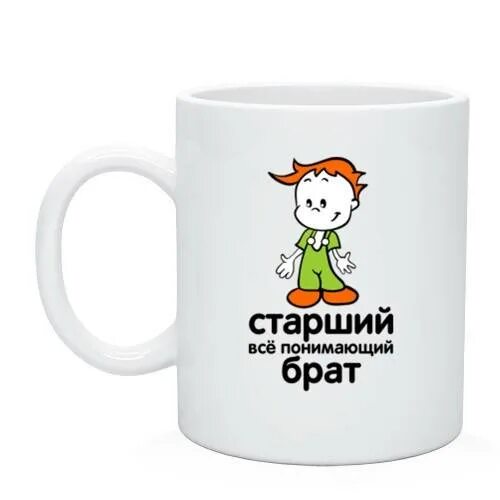 старший
всё понимающий
брат